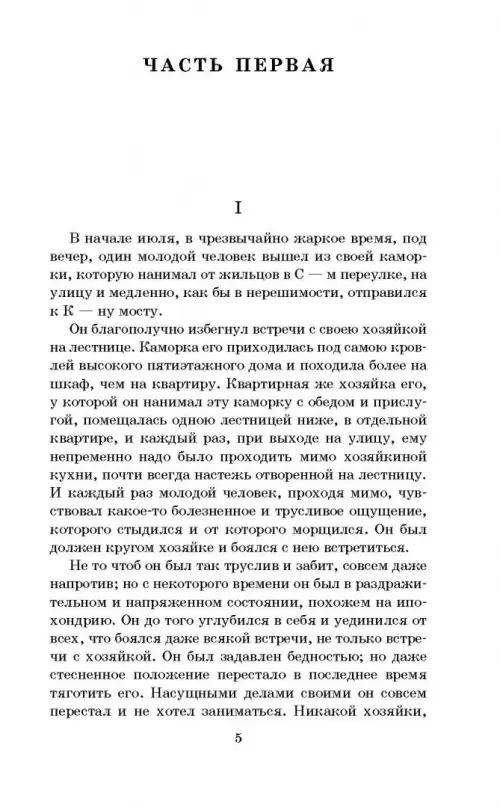 ЧАСТЬ ПЕРВАЯ

I

В начале июля, в чрезвычайно жаркое время, под вечер, один молодой человек вышел из своей каморки, которую нанимал от жильцов в С — м переулке, на улицу и медленно, как бы в нерешимости, отправился к К — ну мосту.

Он благополучно избегнул встречи с своею хозяйкой на лестнице. Каморка его приходилась под самою кровлей высокого пятиэтажного дома и походила более на шкаф, чем на квартиру. Квартирная же хозяйка его, у которой он нанимал эту каморку с обедом и прислугой, помещалась одною лестницей ниже, в отдельной квартире, и каждый раз, при выходе на улицу, ему непременно надо было проходить мимо хозяйкиной кухни, почти всегда настежь отворенной на лестницу. И каждый раз молодой человек, проходя мимо, чувствовал какое-то болезненное и трусливое ощущение, которого стыдился и от которого морщился. Он был должен кругом хозяйке и боялся с нею встретиться.

Не то чтоб он был так труслив и забит, совсем даже напротив; но с некоторого времени он был в раздражительном и напряженном состоянии, похожем на ипохондрию. Он до того углубился в себя и уединился от всех, что боялся даже всякой встречи, не только встречи с хозяйкой. Он был задавлен бедностью; но даже стесненное положение перестало в последнее время тяготить его. Насущными делами своими он совсем перестал и не хотел заниматься. Никакой хозяйки,

5